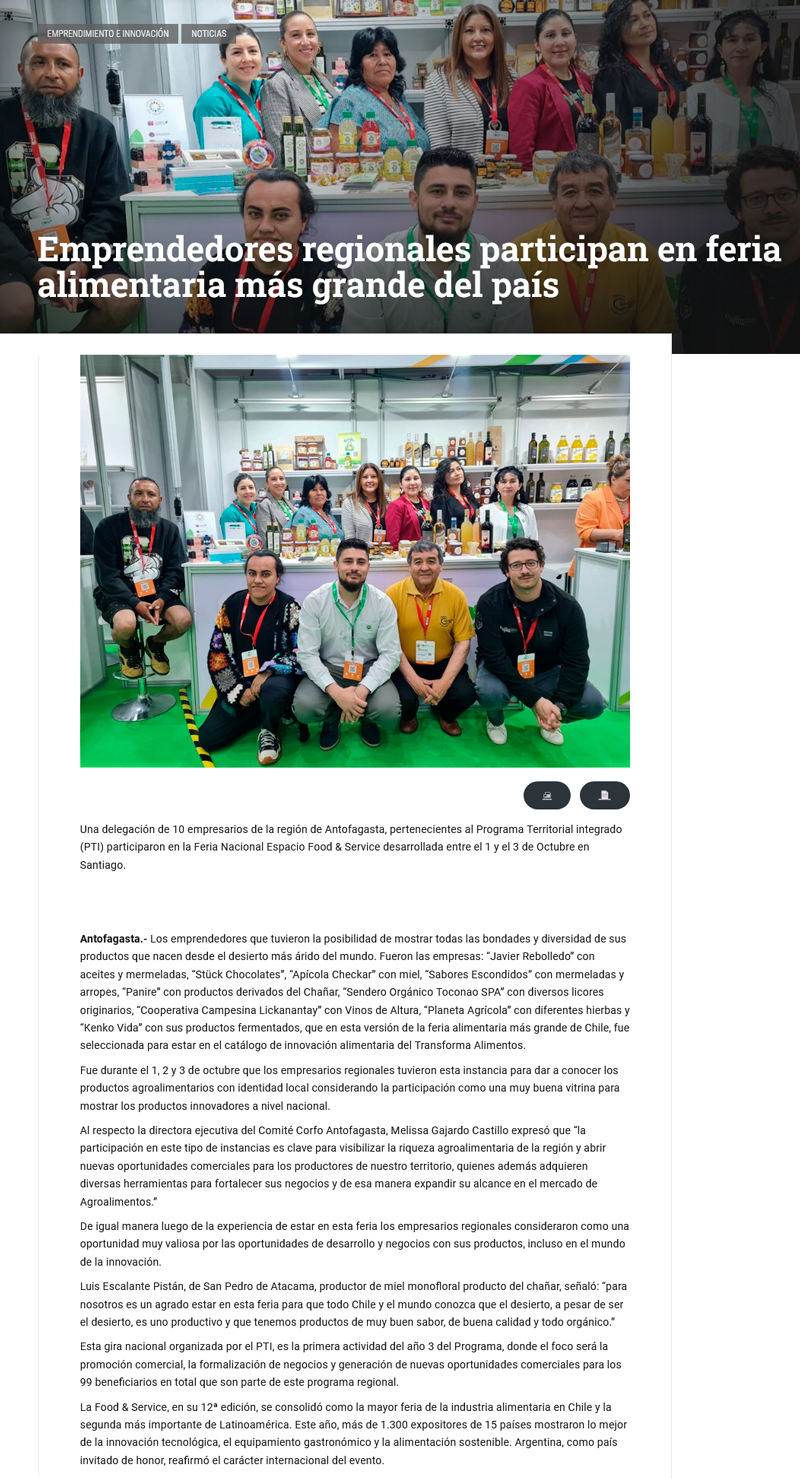 EMPRENDIMIENTO E INNOVACIÓN
NOTICIAS

Emprendedores regionales participan en feria alimentaria más grande del país

Una delegación de 10 empresarios de la región de Antofagasta, pertenecientes al Programa Territorial integrado (PTI) participaron en la Feria Nacional Espacio Food & Service desarrollada entre el 1 y el 3 de Octubre en Santiago.

Antofagasta.- Los emprendedores que tuvieron la posibilidad de mostrar todas las bondades y diversidad de sus productos que nacen desde el desierto más árido del mundo. Fueron las empresas: "Javier Rebolledo" con aceites y mermeladas, "Stück Chocolates", "Apícola Checkar" con miel, "Sabores Escondidos" con mermeladas y arropes, "Panire" con productos derivados del Chañar, "Sendero Orgánico Toconao SPA" con diversos licores originarios, "Cooperativa Campesina Lickanantay" con Vinos de Altura, "Planeta Agrícola" con diferentes hierbas y "Kenko Vida" con sus productos fermentados, que en esta versión de la feria alimentaria más grande de Chile, fue seleccionada para estar en el catálogo de innovación alimentaria del Transforma Alimentos.

Fue durante el 1, 2 y 3 de octubre que los empresarios regionales tuvieron esta instancia para dar a conocer los productos agroalimentarios con identidad local considerando la participación como una muy buena vitrina para mostrar los productos innovadores a nivel nacional.

Al respecto la directora ejecutiva del Comité Corfo Antofagasta, Melissa Gajardo Castillo expresó que "la participación en este tipo de instancias es clave para visibilizar la riqueza agroalimentaria de la región y abrir nuevas oportunidades comerciales para los productores de nuestro territorio, quienes además adquieren diversas herramientas para fortalecer sus negocios y de esa manera expandir su alcance en el mercado de Agroalimentos."

De igual manera luego de la experiencia de estar en esta feria los empresarios regionales consideraron como una oportunidad muy valiosa por las oportunidades de desarrollo y negocios con sus productos, incluso en el mundo de la innovación.

Luis Escalante Pistán, de San Pedro de Atacama, productor de miel monofloral producto del chañar, señaló: "para nosotros es un agrado estar en esta feria para que todo Chile y el mundo conozca que el desierto, a pesar de ser el desierto, es uno productivo y que tenemos productos de muy buen sabor, de buena calidad y todo orgánico."

Esta gira nacional organizada por el PTI, es la primera actividad del año 3 del Programa, donde el foco será la promoción comercial, la formalización de negocios y generación de nuevas oportunidades comerciales para los 99 beneficiarios en total que son parte de este programa regional.

La Food & Service, en su 12ª edición, se consolidó como la mayor feria de la industria alimentaria en Chile y la segunda más importante de Latinoamérica. Este año, más de 1.300 expositores de 15 países mostraron lo mejor de la innovación tecnológica, el equipamiento gastronómico y la alimentación sostenible. Argentina, como país invitado de honor, reafirmó el carácter internacional del evento.